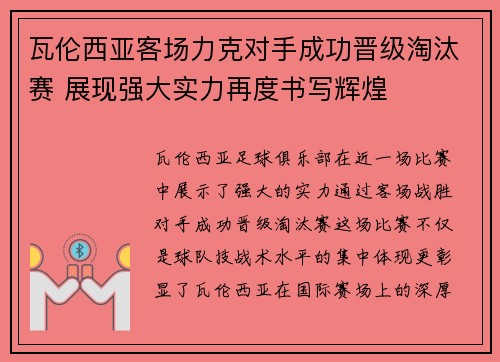 瓦伦西亚客场力克对手成功晋级淘汰赛 展现强大实力再度书写辉煌

瓦伦西亚足球俱乐部在近一场比赛中展示了强大的实力通过客场战胜对手成功晋级淘汰赛这场比赛不仅是球队技战术水平的集中体现更彰显了瓦伦西亚在国际赛场上的深厚